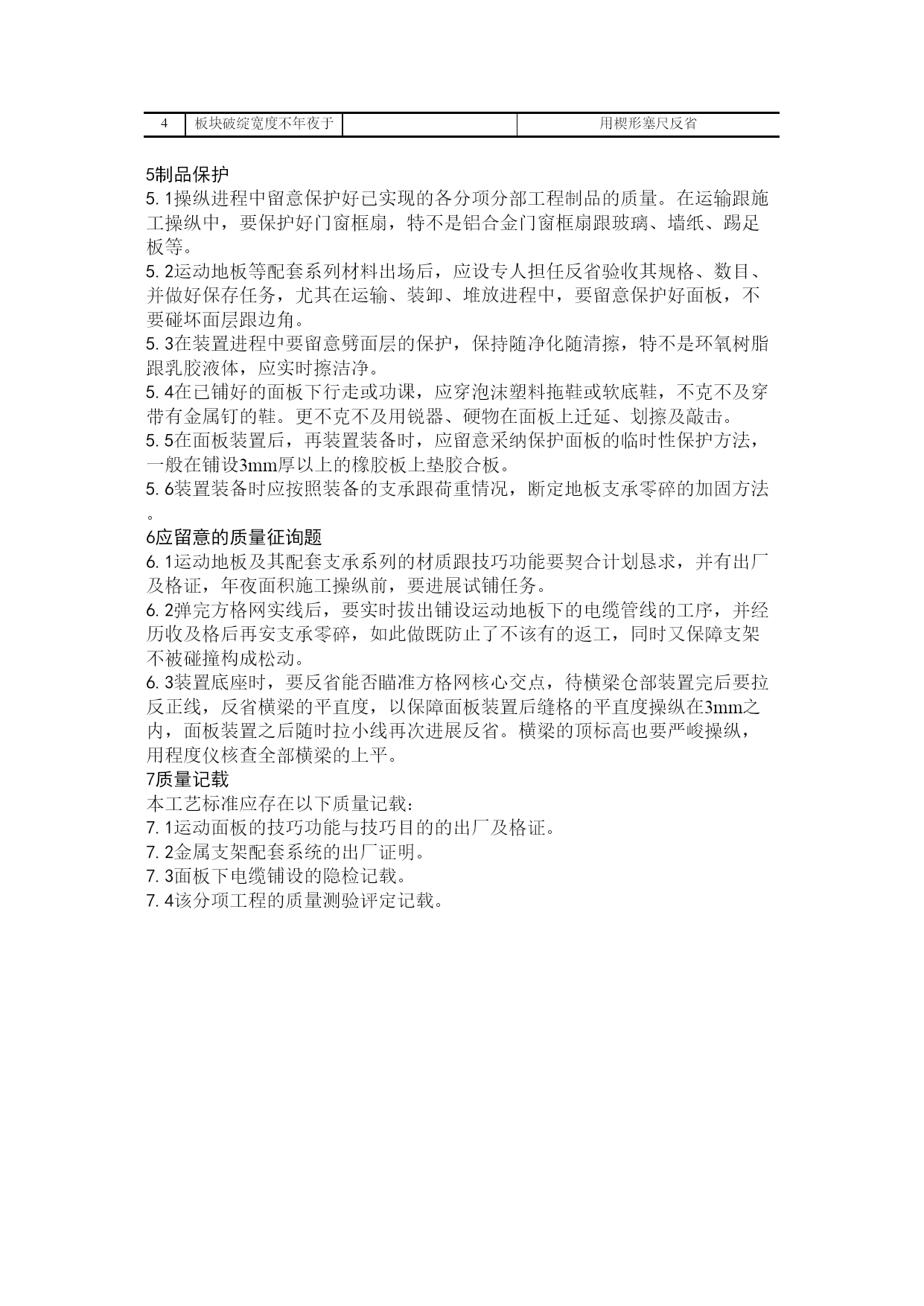 | 4 | 板块破绽宽度不年夜于 |  | 用楔形塞尺反省 |
|---|---|---|---|

5制品保护
5. 1操纵进程中留意保护好已实现的各分项分部工程制品的质量。在运输跟施工操纵中，要保护好门窗框扇，特不是铝合金门窗框扇跟玻璃、墙纸、踢足板等。
5. 2运动地板等配套系列材料出场后，应设专人担任反省验收其规格、数目、并做好保存任务，尤其在运输、装卸、堆放进程中，要留意保护好面板，不要碰坏面层跟边角。
5. 3在装置进程中要留意劈面层的保护，保持随净化随清擦，特不是环氧树脂跟乳胶液体，应实时擦洁净。
5. 4在已铺好的面板下行走或功课，应穿泡沫塑料拖鞋或软底鞋，不克不及穿带有金属钉的鞋。更不克不及用锐器、硬物在面板上迁延、划擦及敲击。
5. 5在面板装置后，再装置装备时，应留意采纳保护面板的临时性保护方法，一般在铺设3mm厚以上的橡胶板上垫胶合板。
5. 6装置装备时应按照装备的支承跟荷重情况，断定地板支承零碎的加固方法。
6应留意的质量征询题
6. 1运动地板及其配套支承系列的材质跟技巧功能要契合计划恳求，并有出厂及格证，年夜面积施工操纵前，要进展试铺任务。
6. 2弹完方格网实线后，要实时拔出铺设运动地板下的电缆管线的工序，并经历收及格后再安支承零碎，如此做既防止了不该有的返工，同时又保障支架不被碰撞构成松动。
6. 3装置底座时，要反省能否瞄准方格网核心交点，待横梁仓部装置完后要拉反正线，反省横梁的平直度，以保障面板装置后缝格的平直度操纵在3mm之内，面板装置之后随时拉小线再次进展反省。横梁的顶标高也要严峻操纵，用程度仪核查全部横梁的上平。
7质量记载
本工艺标准应存在以下质量记载：
7. 1运动面板的技巧功能与技巧目的的出厂及格证。
7. 2金属支架配套系统的出厂证明。
7. 3面板下电缆铺设的隐检记载。
7. 4该分项工程的质量测验评定记载。